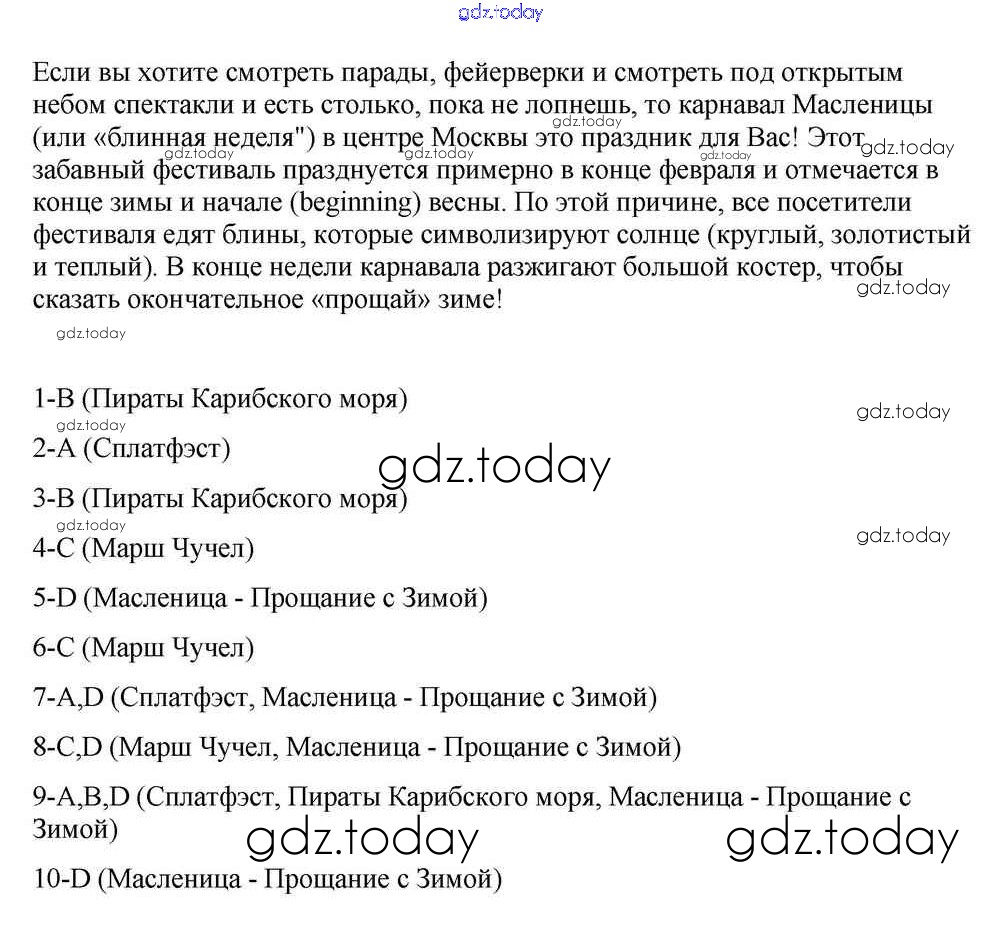 Если вы хотите смотреть парады, фейерверки и смотреть под открытым небом спектакли и есть столько, пока не лопнешь, то карнавал Масленицы (или «блинная неделя") в центре Москвы это праздник для Вас! Этот забавный фестиваль празднуется примерно в конце февраля и отмечается в конце зимы и начале (beginning) весны. По этой причине, все посетители фестиваля едят блины, которые символизируют солнце (круглый, золотистый и теплый). В конце недели карнавала разжигают большой костер, чтобы сказать окончательное «прощай» зиме!

1-B (Пираты Карибского моря)

2-A (Сплатфэст)

3-B (Пираты Карибского моря)

4-C (Марш Чучел)

5-D (Масленица - Прощание с Зимой)

6-C (Марш Чучел)

7-A,D (Сплатфэст, Масленица - Прощание с Зимой)

8-C,D (Марш Чучел, Масленица - Прощание с Зимой)

9-A,B,D (Сплатфэст, Пираты Карибского моря, Масленица - Прощание с Зимой)

10-D (Масленица - Прощание с Зимой)

gdz.today